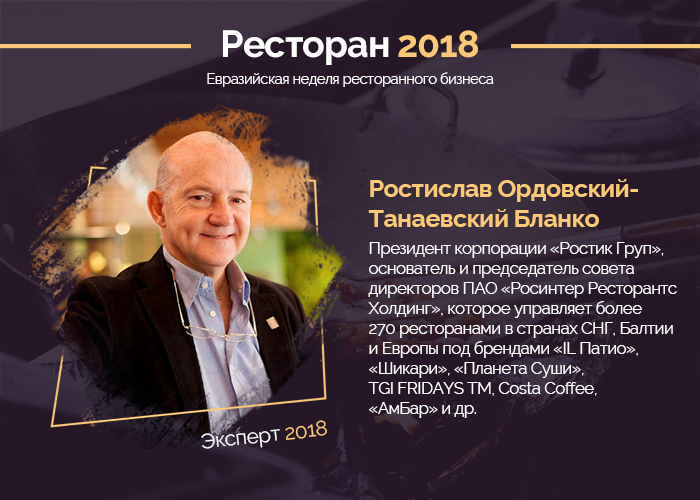 Ресторан 2018

Евразийская неделя ресторанного бизнеса

Ростислав Ордовский-Танаевский Бланко

Президент корпорации «Ростик Груп», основатель и председатель совета директоров ПАО «Росинтер Ресторантс Холдинг», которое управляет более 270 ресторанами в странах СНГ, Балтии и Европы под брендами «IL Патио», «Шикари», «Планета Суши», TGI FRIDAYS TM, Costa Coffee, «АмБар» и др.

Эксперт 2018